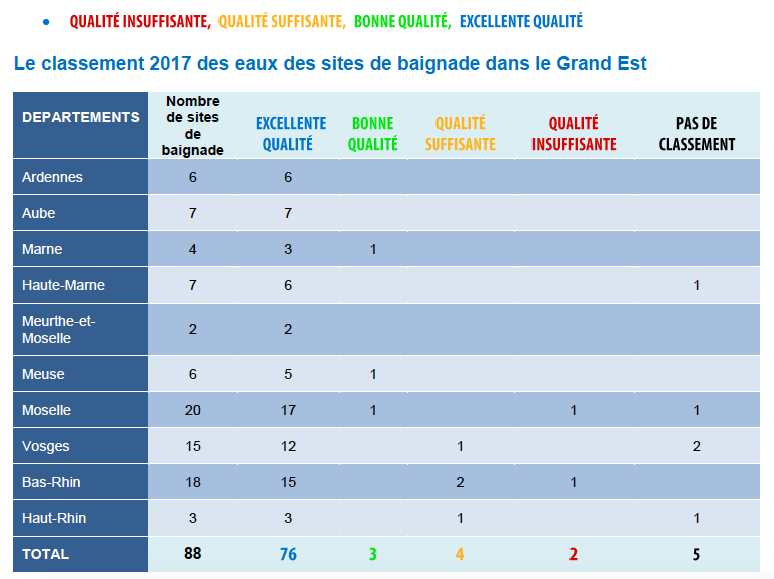 • QUALITÉ INSUFFISANTE, QUALITÉ SUFFISANTE, BONNE QUALITÉ, EXCELLENTE QUALITÉ

Le classement 2017 des eaux des sites de baignade dans le Grand Est

| DEPARTEMENTS | Nombre de sites de baignade | EXCELLENTE QUALITÉ | BONNE QUALITÉ | QUALITÉ SUFFISANTE | QUALITÉ INSUFFISANTE | PAS DE CLASSEMENT |
|---|---|---|---|---|---|---|
| Ardennes | 6 | 6 | | | | |
| Aube | 7 | 7 | | | | |
| Marne | 4 | 3 | 1 | | | |
| Haute-Marne | 7 | 6 | | | | 1 |
| Meurthe-et-Moselle | 2 | 2 | | | | |
| Meuse | 6 | 5 | 1 | | | |
| Moselle | 20 | 17 | 1 | | 1 | 1 |
| Vosges | 15 | 12 | | 1 | | 2 |
| Bas-Rhin | 18 | 15 | | 2 | 1 | |
| Haut-Rhin | 3 | 3 | | 1 | | 1 |
| TOTAL | 88 | 76 | 3 | 4 | 2 | 5 |